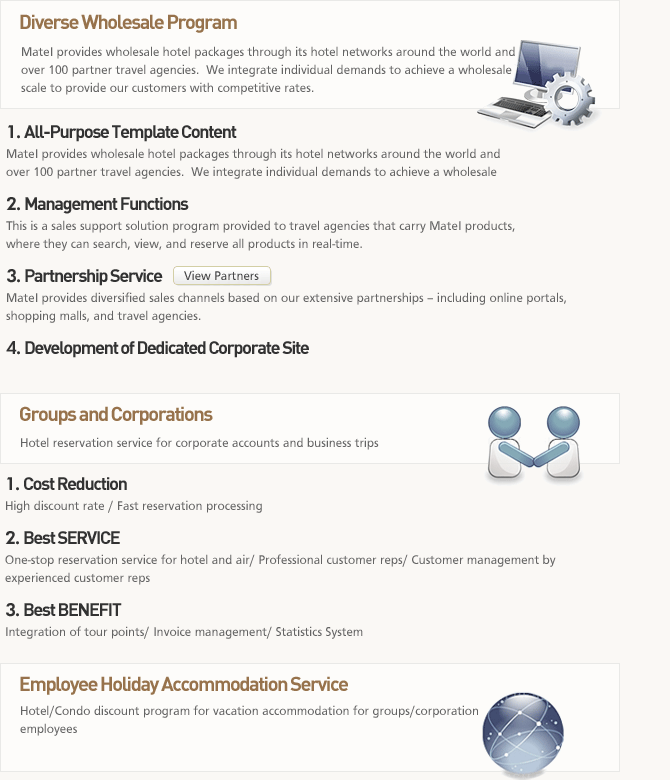 Diverse Wholesale Program

Matel provides wholesale hotel packages through its hotel networks around the world and over 100 partner travel agencies. We integrate individual demands to achieve a wholesale scale to provide our customers with competitive rates.

1. All-Purpose Template Content

Matel provides wholesale hotel packages through its hotel networks around the world and over 100 partner travel agencies. We integrate individual demands to achieve a wholesale

2. Management Functions

This is a sales support solution program provided to travel agencies that carry Matel products, where they can search, view, and reserve all products in real-time.

3. Partnership Service View Partners

Matel provides diversified sales channels based on our extensive partnerships – including online portals, shopping malls, and travel agencies.

4. Development of Dedicated Corporate Site

Groups and Corporations

Hotel reservation service for corporate accounts and business trips

1. Cost Reduction

High discount rate / Fast reservation processing

2. Best SERVICE

One-stop reservation service for hotel and air/ Professional customer reps/ Customer management by experienced customer reps

3. Best BENEFIT

Integration of tour points/ Invoice management/ Statistics System

Employee Holiday Accommodation Service

Hotel/Condo discount program for vacation accommodation for groups/corporation employees